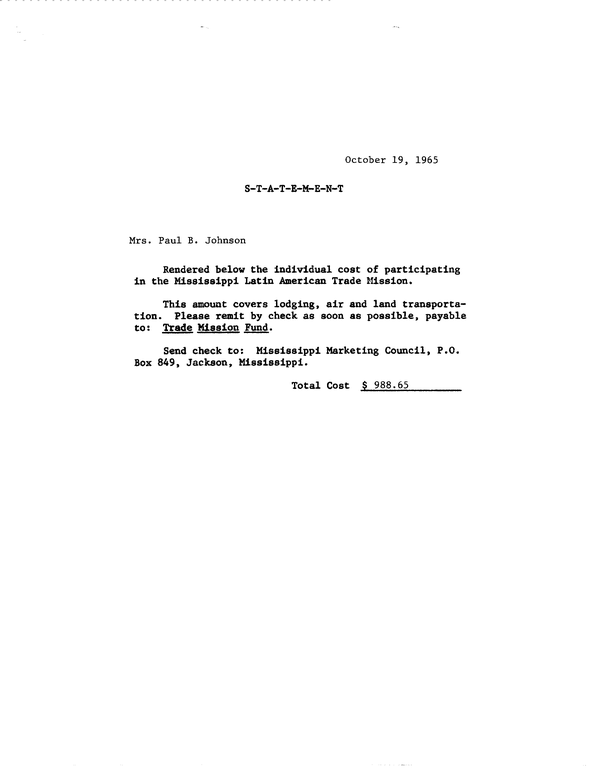 October 19, 1965

S-T-A-T-E-M-E-N-T

Mrs. Paul B. Johnson

Rendered below the individual cost of participating in the Mississippi Latin American Trade Mission.

This amount covers lodging, air and land transportation. Please remit by check as soon as possible, payable to: Trade Mission Fund.

Send check to: Mississippi Marketing Council, P.O. Box 849, Jackson, Mississippi.

Total Cost $ 988.65